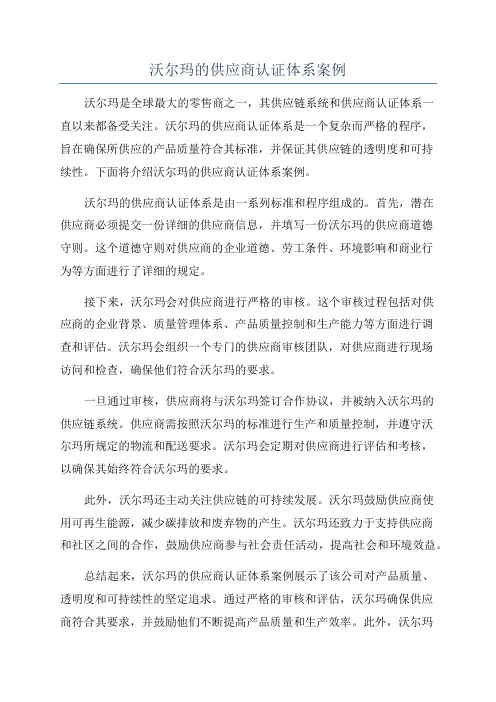 沃尔玛的供应商认证体系案例

沃尔玛是全球最大的零售商之一，其供应链系统和供应商认证体系一直以来都备受关注。沃尔玛的供应商认证体系是一个复杂而严格的程序，旨在确保所供应的产品质量符合其标准，并保证其供应链的透明度和可持续性。下面将介绍沃尔玛的供应商认证体系案例。

沃尔玛的供应商认证体系是由一系列标准和程序组成的。首先，潜在供应商必须提交一份详细的供应商信息，并填写一份沃尔玛的供应商道德守则。这个道德守则对供应商的企业道德、劳工条件、环境影响和商业行为等方面进行了详细的规定。

接下来，沃尔玛会对供应商进行严格的审核。这个审核过程包括对供应商的企业背景、质量管理体系、产品质量控制和生产能力等方面进行调查和评估。沃尔玛会组织一个专门的供应商审核团队，对供应商进行现场访问和检查，确保他们符合沃尔玛的要求。

一旦通过审核，供应商将与沃尔玛签订合作协议，并被纳入沃尔玛的供应链系统。供应商需按照沃尔玛的标准进行生产和质量控制，并遵守沃尔玛所规定的物流和配送要求。沃尔玛会定期对供应商进行评估和考核，以确保其始终符合沃尔玛的要求。

此外，沃尔玛还主动关注供应链的可持续发展。沃尔玛鼓励供应商使用可再生能源，减少碳排放和废弃物的产生。沃尔玛还致力于支持供应商和社区之间的合作，鼓励供应商参与社会责任活动，提高社会和环境效益。

总结起来，沃尔玛的供应商认证体系案例展示了该公司对产品质量、透明度和可持续性的坚定追求。通过严格的审核和评估，沃尔玛确保供应商符合其要求，并鼓励他们不断提高产品质量和生产效率。此外，沃尔玛